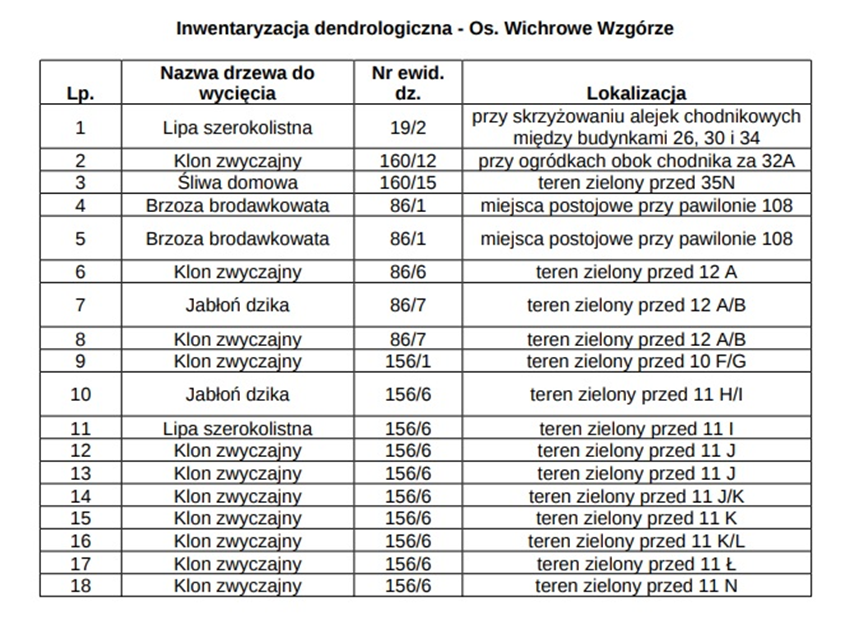 Inwentaryzacja dendrologiczna - Os. Wichrowe Wzgórze

| Lp. | Nazwa drzewa do wycięcia | Nr ewid. dz. | Lokalizacja |
|---|---|---|---|
| 1 | Lipa szerokolistna | 19/2 | przy skrzyżowaniu alejek chodnikowych między budynkami 26, 30 i 34 |
| 2 | Klon zwyczajny | 160/12 | przy ogródkach obok chodnika za 32A |
| 3 | Śliwa domowa | 160/15 | teren zielony przed 35N |
| 4 | Brzoza brodawkowata | 86/1 | miejsca postojowe przy pawilonie 108 |
| 5 | Brzoza brodawkowata | 86/1 | miejsca postojowe przy pawilonie 108 |
| 6 | Klon zwyczajny | 86/6 | teren zielony przed 12 A |
| 7 | Jabłoń dzika | 86/7 | teren zielony przed 12 A/B |
| 8 | Klon zwyczajny | 86/7 | teren zielony przed 12 A/B |
| 9 | Klon zwyczajny | 156/1 | teren zielony przed 10 F/G |
| 10 | Jabłoń dzika | 156/6 | teren zielony przed 11 H/I |
| 11 | Lipa szerokolistna | 156/6 | teren zielony przed 11 I |
| 12 | Klon zwyczajny | 156/6 | teren zielony przed 11 J |
| 13 | Klon zwyczajny | 156/6 | teren zielony przed 11 J |
| 14 | Klon zwyczajny | 156/6 | teren zielony przed 11 J/K |
| 15 | Klon zwyczajny | 156/6 | teren zielony przed 11 K |
| 16 | Klon zwyczajny | 156/6 | teren zielony przed 11 K/L |
| 17 | Klon zwyczajny | 156/6 | teren zielony przed 11 Ł |
| 18 | Klon zwyczajny | 156/6 | teren zielony przed 11 N |